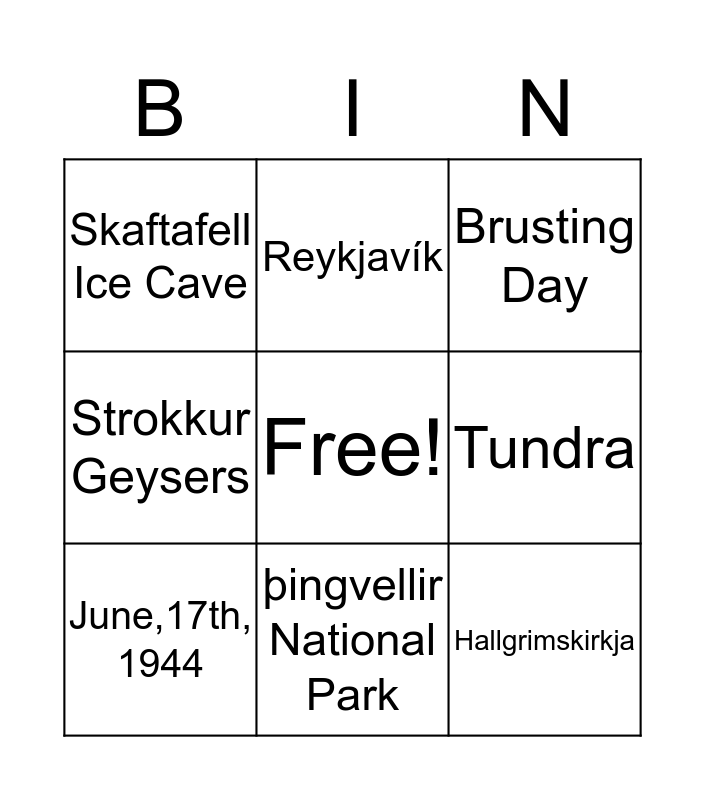 | B | I | N |
|---|---|---|
| Skaftafell Ice Cave | Reykjavík | Brusting Day |
| Strokkur Geysers | Free! | Tundra |
| June,17th, 1944 | þingvellir National Park | Hallgrimskirkja |